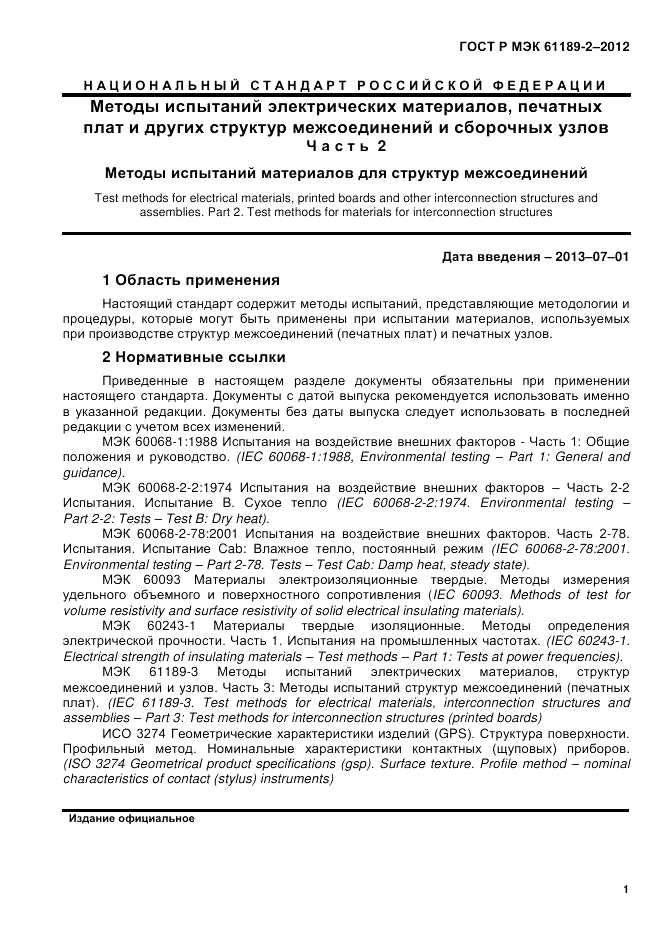 ГОСТ Р МЭК 61189-2–2012

НАЦИОНАЛЬНЫЙ СТАНДАРТ РОССИЙСКОЙ ФЕДЕРАЦИИ

Методы испытаний электрических материалов, печатных плат и других структур межсоединений и сборочных узлов
Часть 2
Методы испытаний материалов для структур межсоединений

Test methods for electrical materials, printed boards and other interconnection structures and assemblies. Part 2. Test methods for materials for interconnection structures

Дата введения – 2013–07–01

1 Область применения

Настоящий стандарт содержит методы испытаний, представляющие методологии и процедуры, которые могут быть применены при испытании материалов, используемых при производстве структур межсоединений (печатных плат) и печатных узлов.

2 Нормативные ссылки

Приведенные в настоящем разделе документы обязательны при применении настоящего стандарта. Документы с датой выпуска рекомендуется использовать именно в указанной редакции. Документы без даты выпуска следует использовать в последней редакции с учетом всех изменений.

МЭК 60068-1:1988 Испытания на воздействие внешних факторов - Часть 1: Общие положения и руководство. (IEC 60068-1:1988, Environmental testing – Part 1: General and guidance).

МЭК 60068-2-2:1974 Испытания на воздействие внешних факторов – Часть 2-2 Испытания. Испытание В. Сухое тепло (IEC 60068-2-2:1974. Environmental testing – Part 2-2: Tests – Test B: Dry heat).

МЭК 60068-2-78:2001 Испытания на воздействие внешних факторов. Часть 2-78. Испытания. Испытание Cab: Влажное тепло, постоянный режим (IEC 60068-2-78:2001. Environmental testing – Part 2-78. Tests – Test Cab: Damp heat, steady state).

МЭК 60093 Материалы электроизоляционные твердые. Методы измерения удельного объемного и поверхностного сопротивления (IEC 60093. Methods of test for volume resistivity and surface resistivity of solid electrical insulating materials).

МЭК 60243-1 Материалы твердые изоляционные. Методы определения электрической прочности. Часть 1. Испытания на промышленных частотах. (IEC 60243-1. Electrical strength of insulating materials – Test methods – Part 1: Tests at power frequencies).

МЭК 61189-3 Методы испытаний электрических материалов, структур межсоединений и узлов. Часть 3: Методы испытаний структур межсоединений (печатных плат). (IEC 61189-3. Test methods for electrical materials, interconnection structures and assemblies – Part 3: Test methods for interconnection structures (printed boards)

ИСО 3274 Геометрические характеристики изделий (GPS). Структура поверхности. Профильный метод. Номинальные характеристики контактных (щуповых) приборов. (ISO 3274 Geometrical product specifications (gsp). Surface texture. Profile method – nominal characteristics of contact (stylus) instruments)

Издание официальное

1